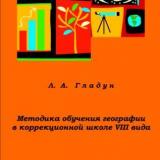 Л. А. Гладун

Методика обучения географии в коррекционной школе VIII вида